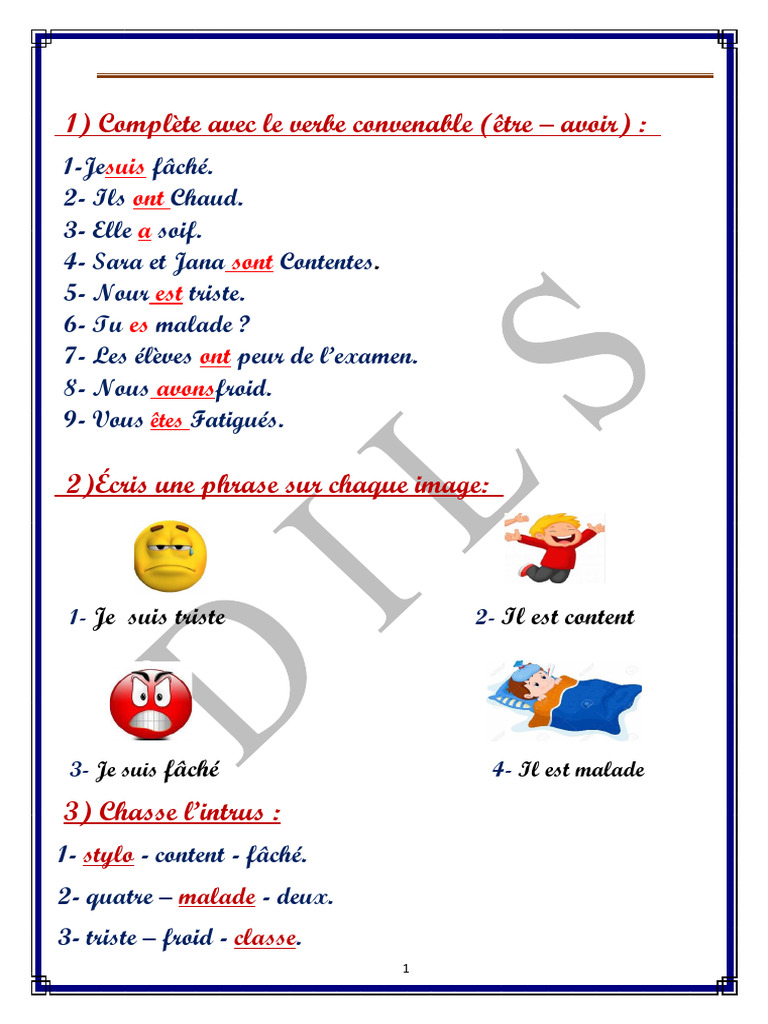 1) Complète avec le verbe convenable (être – avoir) :

1-Jesuis fâché.
2- Ils ont Chaud.
3- Elle a soif.
4- Sara et Jana sont Contentes.
5- Nour est triste.
6- Tu es malade ?
7- Les élèves ont peur de l'examen.
8- Nous avonsfroid.
9- Vous êtes Fatigués.

2)Écris une phrase sur chaque image:

1- Je suis triste

2- Il est content

3- Je suis fâché

4- Il est malade

3) Chasse l'intrus :

1- stylo - content - fâché.

2- quatre – malade - deux.

3- triste – froid - classe.

DILS

1